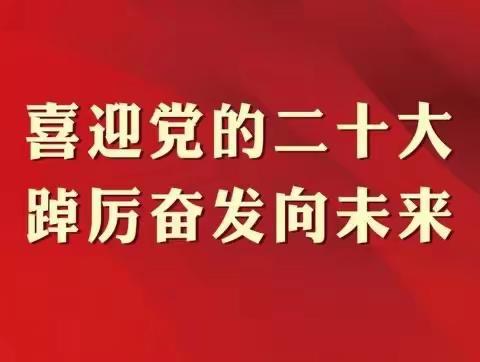 喜迎党的二十大
踔厉奋发向未来